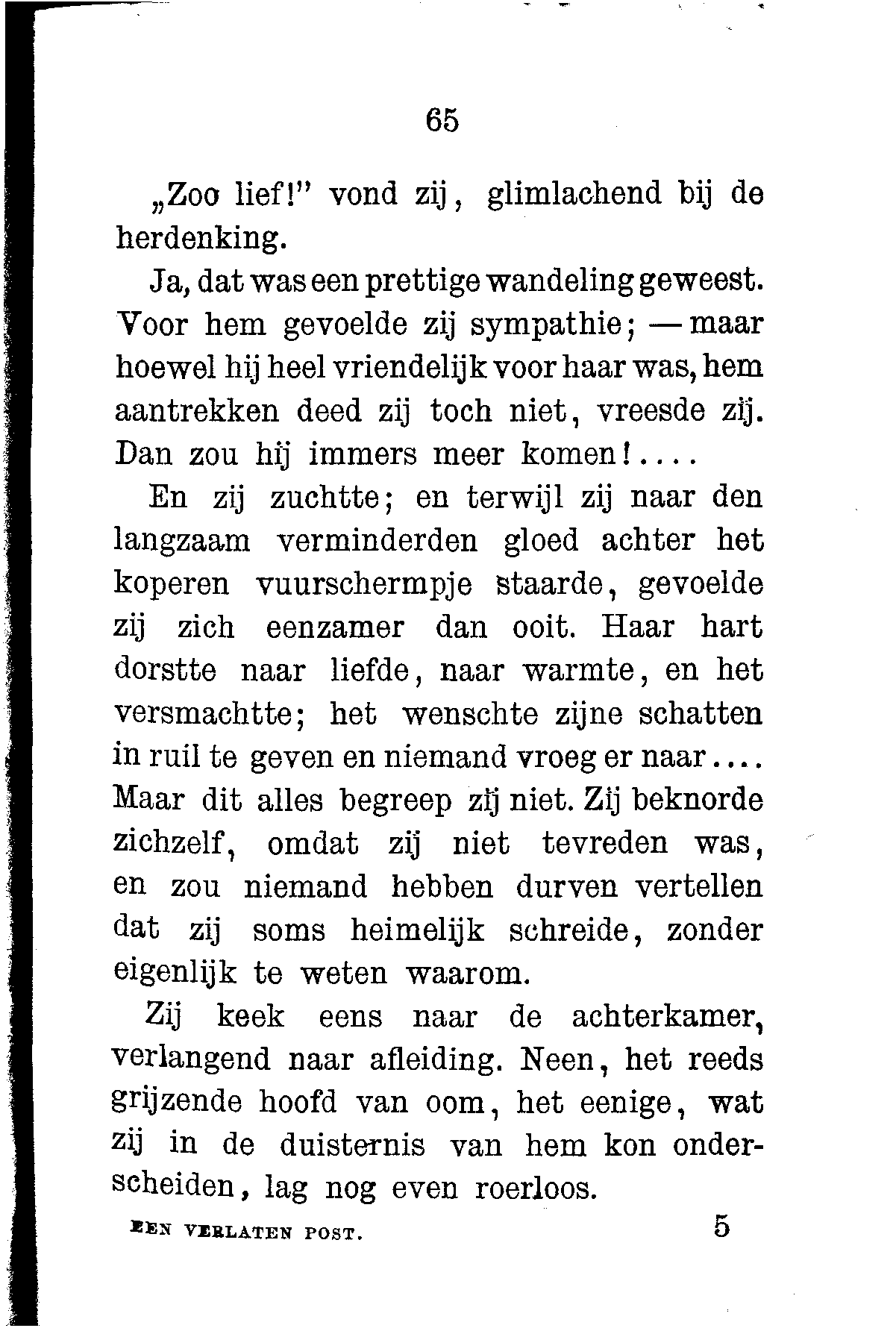 65

„Zoo lief!" vond zij, glimlachend bij de herdenking.

Ja, dat was een prettige wandeling geweest. Voor hem gevoelde zij sympathie; — maar hoewel hij heel vriendelijk voor haar was, hem aantrekken deed zij toch niet, vreesde zij. Dan zou hij immers meer komen!....

En zij zuchtte; en terwijl zij naar den langzaam verminderden gloed achter het koperen vuurschermpje staarde, gevoelde zij zich eenzamer dan ooit. Haar hart dorstte naar liefde, naar warmte, en het versmachtte; het wenschte zijne schatten in ruil te geven en niemand vroeg er naar.... Maar dit alles begreep zij niet. Zij beknorde zichzelf, omdat zij niet tevreden was, en zou niemand hebben durven vertellen dat zij soms heimelijk schreide, zonder eigenlijk te weten waarom.

Zij keek eens naar de achterkamer, verlangend naar afleiding. Neen, het reeds grijzende hoofd van oom, het eenige, wat zij in de duisternis van hem kon onderscheiden, lag nog even roerloos.

EEN VERLATEN POST. 5